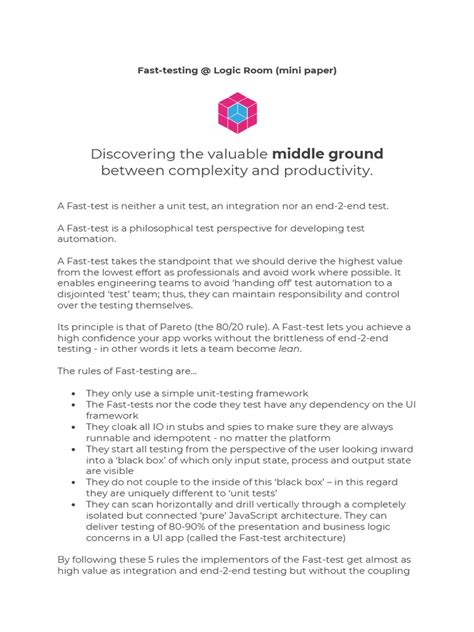 Fast-testing @ Logic Room (mini paper)

Discovering the valuable middle ground between complexity and productivity.

A Fast-test is neither a unit test, an integration nor an end-2-end test.

A Fast-test is a philosophical test perspective for developing test automation.

A Fast-test takes the standpoint that we should derive the highest value from the lowest effort as professionals and avoid work where possible. It enables engineering teams to avoid 'handing off' test automation to a disjointed 'test' team; thus, they can maintain responsibility and control over the testing themselves.

Its principle is that of Pareto (the 80/20 rule). A Fast-test lets you achieve a high confidence your app works without the brittleness of end-2-end testing - in other words it lets a team become lean.

The rules of Fast-testing are...

• They only use a simple unit-testing framework
• The Fast-tests nor the code they test have any dependency on the UI framework
• They cloak all IO in stubs and spies to make sure they are always runnable and idempotent - no matter the platform
• They start all testing from the perspective of the user looking inward into a 'black box' of which only input state, process and output state are visible
• They do not couple to the inside of this 'black box' – in this regard they are uniquely different to 'unit tests'
• They can scan horizontally and drill vertically through a completely isolated but connected 'pure' JavaScript architecture. They can deliver testing of 80-90% of the presentation and business logic concerns in a UI app (called the Fast-test architecture)

By following these 5 rules the implementors of the Fast-test get almost as high value as integration and end-2-end testing but without the coupling